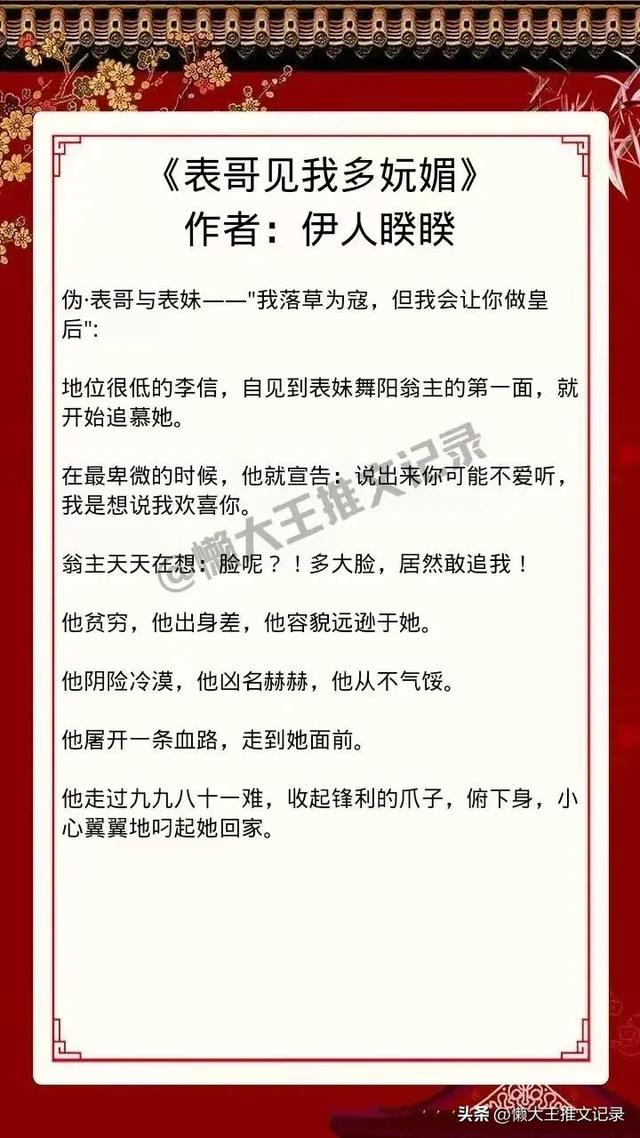 《表哥见我多妩媚》
作者：伊人睽睽

伪·表哥与表妹——"我落草为寇，但我会让你做皇后":

地位很低的李信，自见到表妹舞阳翁主的第一面，就开始追慕她。

在最卑微的时候，他就宣告：说出来你可能不爱听，我是想说我欢喜你。

翁主天天在想：脸呢？！多大脸，居然敢追我！

他贫穷，他出身差，他容貌远逊于她。

他阴险冷漠，他凶名赫赫，他从不气馁。

他屠开一条血路，走到她面前。

他走过九九八十一难，收起锋利的爪子，俯下身，小心翼翼地叼起她回家。

@懒大王推文记录

头条 @懒大王推文记录